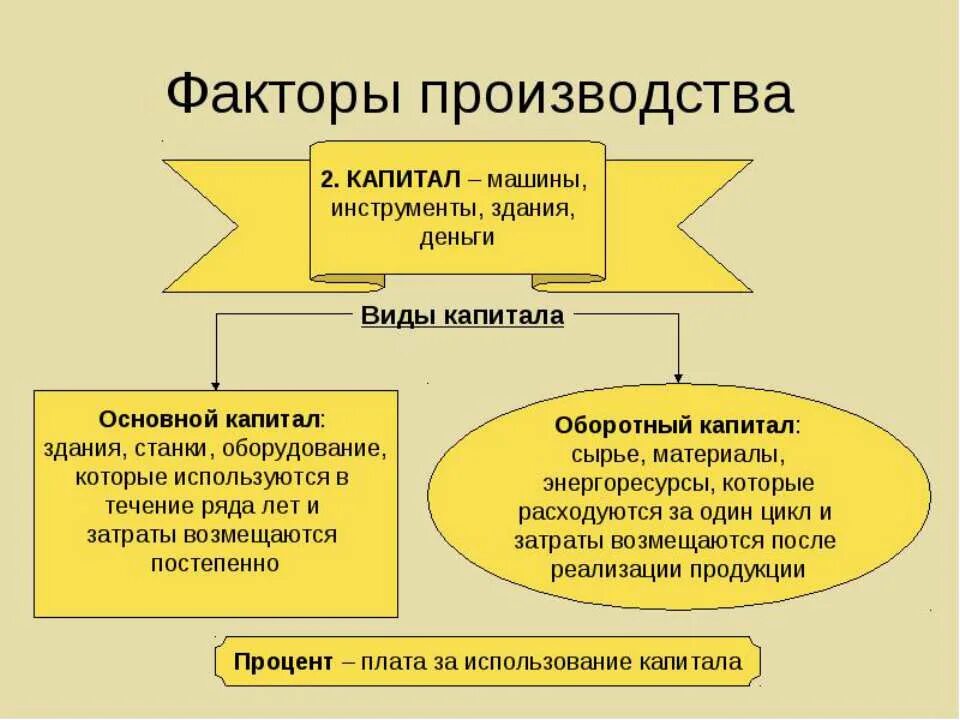 Факторы производства

2. КАПИТАЛ – машины, инструменты, здания, деньги

Виды капитала

Основной капитал: здания, станки, оборудование, которые используются в течение ряда лет и затраты возмещаются постепенно

Оборотный капитал: сырье, материалы, энергоресурсы, которые расходуются за один цикл и затраты возмещаются после реализации продукции

Процент – плата за использование капитала